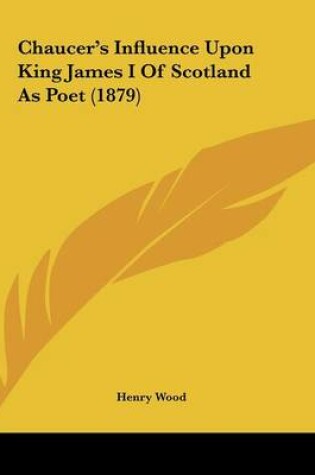 Chaucer's Influence Upon King James I Of Scotland As Poet (1879)

Henry Wood